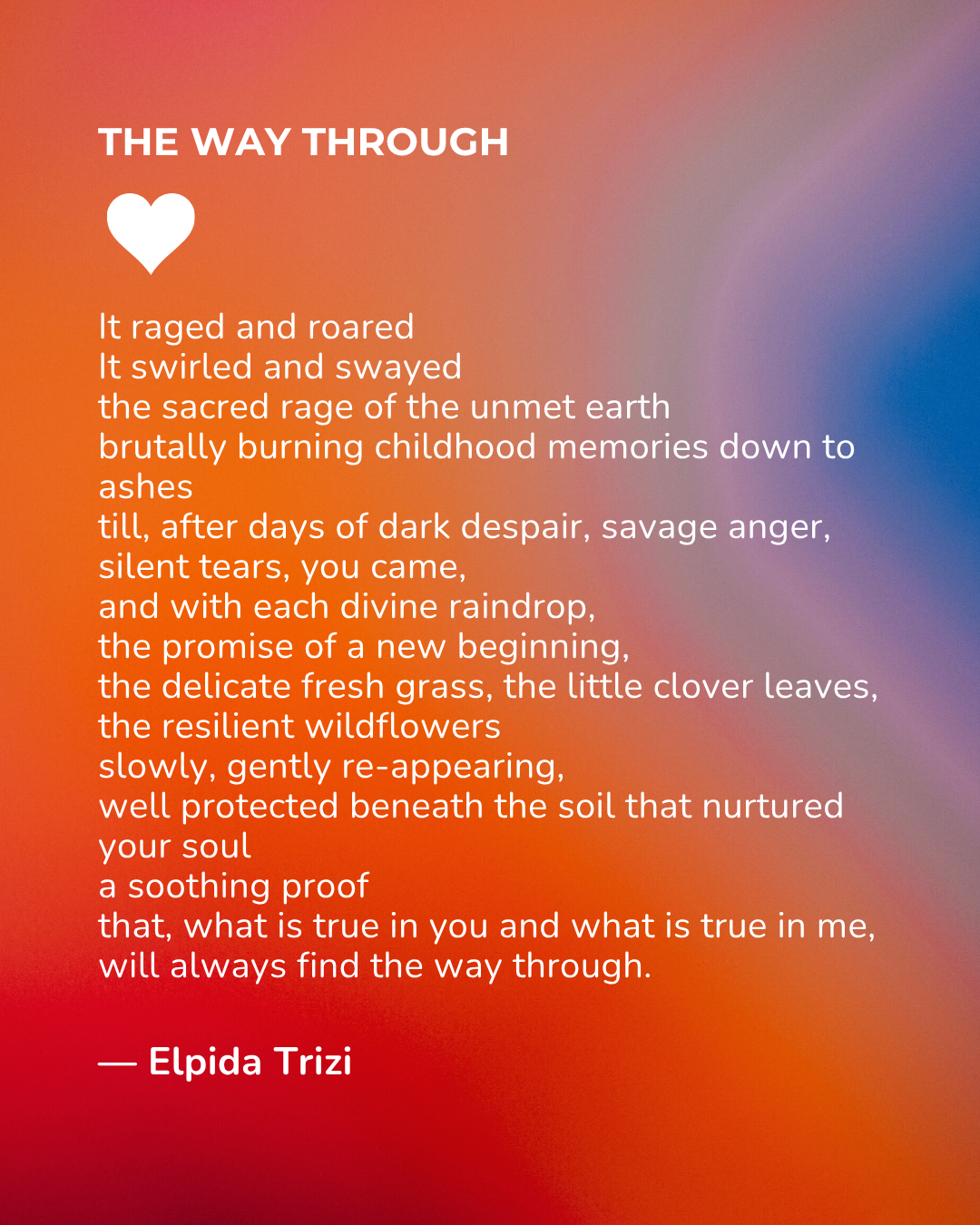 THE WAY THROUGH

It raged and roared
It swirled and swayed
the sacred rage of the unmet earth
brutally burning childhood memories down to ashes
till, after days of dark despair, savage anger, silent tears, you came,
and with each divine raindrop,
the promise of a new beginning,
the delicate fresh grass, the little clover leaves,
the resilient wildflowers
slowly, gently re-appearing,
well protected beneath the soil that nurtured your soul
a soothing proof
that, what is true in you and what is true in me,
will always find the way through.

— Elpida Trizi